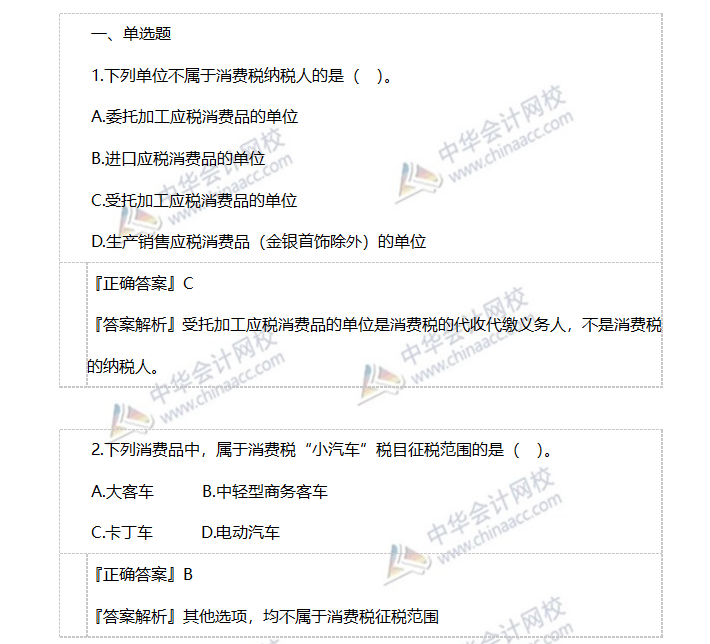 一、单选题

1.下列单位不属于消费税纳税人的是（ ）。

A.委托加工应税消费品的单位

B.进口应税消费品的单位

C.受托加工应税消费品的单位

D.生产销售应税消费品（金银首饰除外）的单位

『正确答案』C

『答案解析』受托加工应税消费品的单位是消费税的代收代缴义务人，不是消费税的纳税人。

2.下列消费品中，属于消费税“小汽车”税目征税范围的是（ ）。

A.大客车 B.中轻型商务客车

C.卡丁车 D.电动汽车

『正确答案』B

『答案解析』其他选项，均不属于消费税征税范围

中华会计网校 www.chinaacc.com